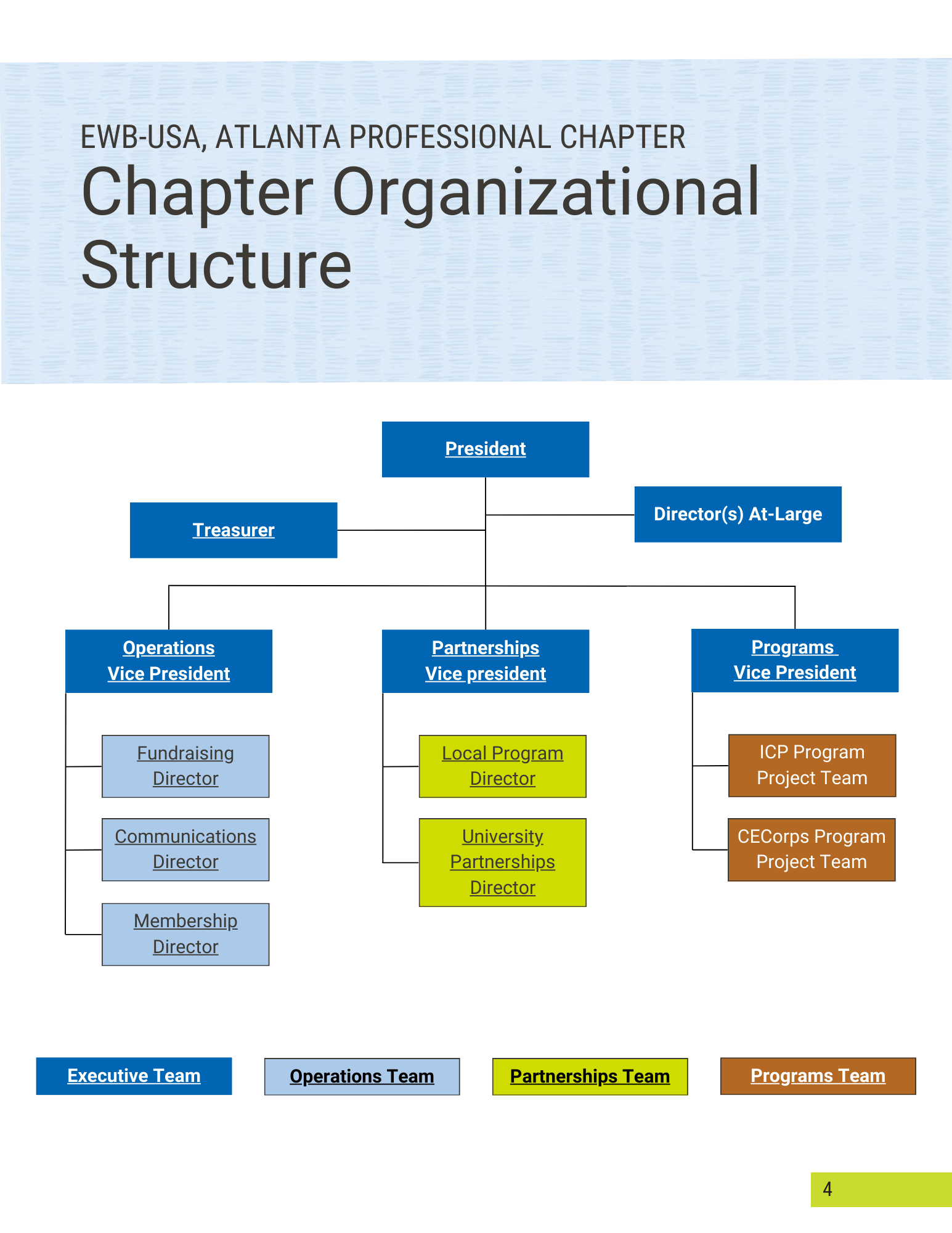 EWB-USA, ATLANTA PROFESSIONAL CHAPTER
Chapter Organizational Structure

President

Treasurer

Director(s) At-Large

Operations Vice President

Partnerships Vice president

Programs Vice President

Fundraising Director

Communications Director

Membership Director

Local Program Director

University Partnerships Director

ICP Program Project Team

CECorps Program Project Team

Executive Team

Operations Team

Partnerships Team

Programs Team

4